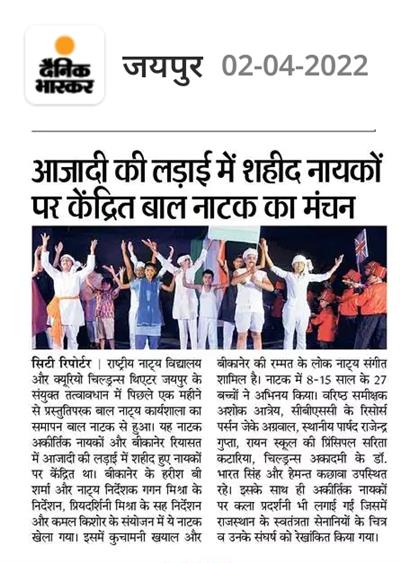 दैनिक भास्कर

जयपुर 02-04-2022

आजादी की लड़ाई में शहीद नायकों पर केंद्रित बाल नाटक का मंचन

सिटी रिपोर्टर | राष्ट्रीय नाट्य विद्यालय और क्यूरियो चिल्ड्रन्स थिएटर जयपुर के संयुक्त तत्वावधान में पिछले एक महीने से प्रस्तुतिपरक बाल नाट्य कार्यशाला का समापन बाल नाटक से हुआ। यह नाटक अकीर्तिक नायकों और बीकानेर रियासत में आजादी की लड़ाई में शहीद हुए नायकों पर केंद्रित था। बीकानेर के हरीश बी शर्मा और नाट्य निर्देशक गगन मिश्रा के निर्देशन, प्रियदर्शिनी मिश्रा के सह निर्देशन और कमल किशोर के संयोजन में ये नाटक खेला गया। इसमें कुचामनी खयाल और बीकानेर की रम्मत के लोक नाट्य संगीत शामिल है। नाटक में 8-15 साल के 27 बच्चों ने अभिनय किया। वरिष्ठ समीक्षक अशोक आत्रेय, सीबीएससी के रिसोर्स पर्सन जेके अग्रवाल, स्थानीय पार्षद राजेन्द्र गुप्ता, रायन स्कूल की प्रिंसिपल सरिता कटारिया, चिल्ड्रन्स अकादमी के डॉ. भारत सिंह और हेमन्त कछावा उपस्थित रहे। इसके साथ ही अकीर्तिक नायकों पर कला प्रदर्शनी भी लगाई गई जिसमें राजस्थान के स्वतंत्रता सेनानियों के चित्र व उनके संघर्ष को रेखांकित किया गया।